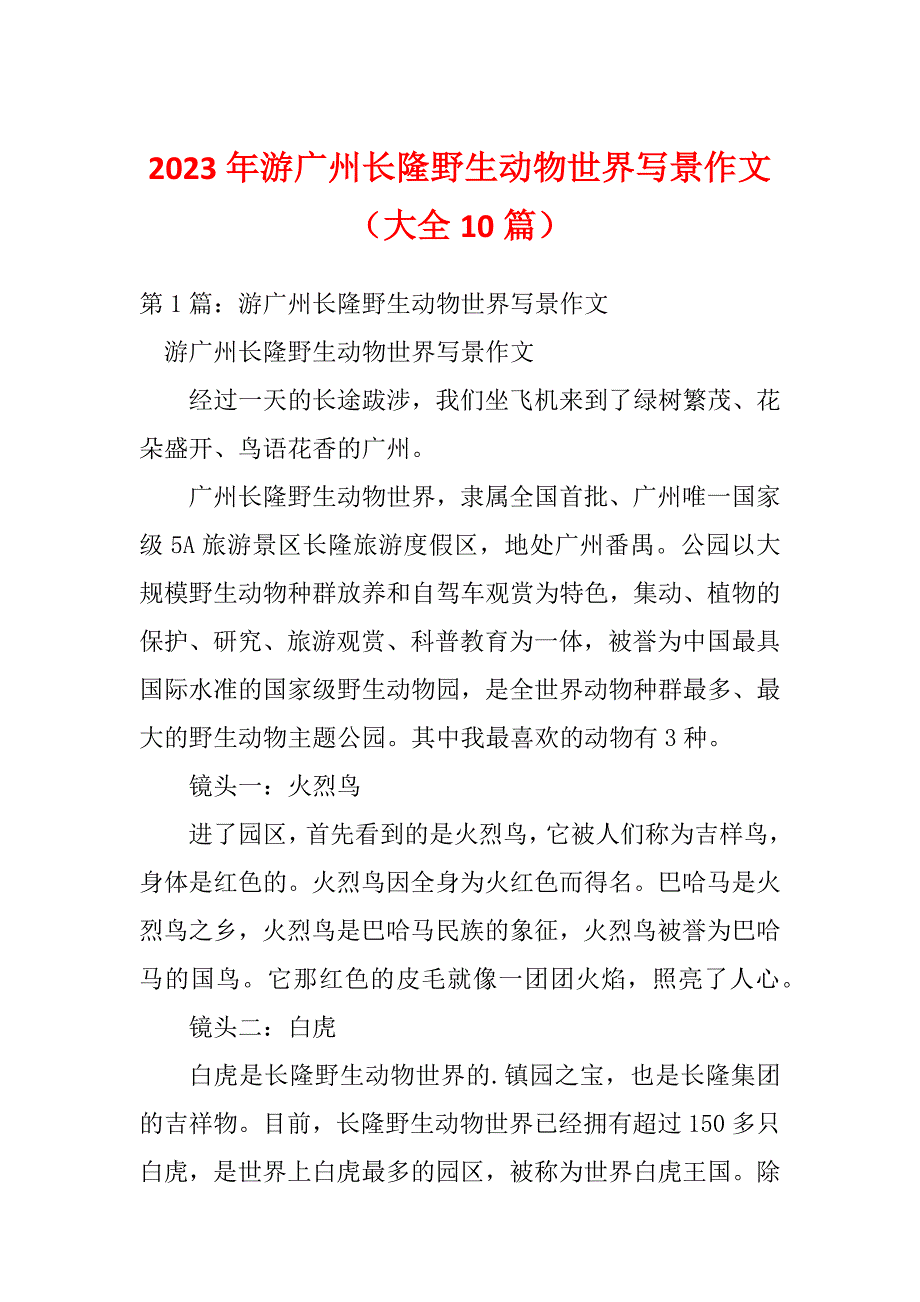 2023年游广州长隆野生动物世界写景作文（大全10篇）

第1篇：游广州长隆野生动物世界写景作文

游广州长隆野生动物世界写景作文

经过一天的长途跋涉，我们坐飞机来到了绿树繁茂、花朵盛开、鸟语花香的广州。

广州长隆野生动物世界，隶属全国首批、广州唯一国家级5A旅游景区长隆旅游度假区，地处广州番禺。公园以大规模野生动物种群放养和自驾车观赏为特色，集动、植物的保护、研究、旅游观赏、科普教育为一体，被誉为中国最具国际水准的国家级野生动物园，是全世界动物种群最多、最大的野生动物主题公园。其中我最喜欢的动物有3种。

镜头一：火烈鸟

进了园区，首先看到的是火烈鸟，它被人们称为吉祥鸟，身体是红色的。火烈鸟因全身为火红色而得名。巴哈马是火烈鸟之乡，火烈鸟是巴哈马民族的象征，火烈鸟被誉为巴哈马的国鸟。它那红色的皮毛就像一团团火焰，照亮了人心。

镜头二：白虎

白虎是长隆野生动物世界的.镇园之宝，也是长隆集团的吉祥物。目前，长隆野生动物世界已经拥有超过150多只白虎，是世界上白虎最多的园区，被称为世界白虎王国。除